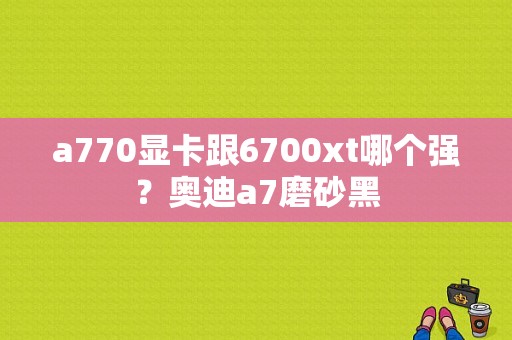 a770显卡跟6700xt哪个强？奥迪a7磨砂黑